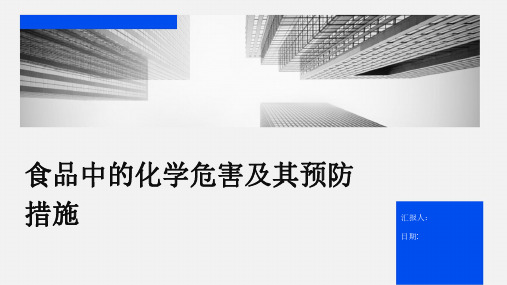 食品中的化学危害及其预防措施

汇报人:

日期: